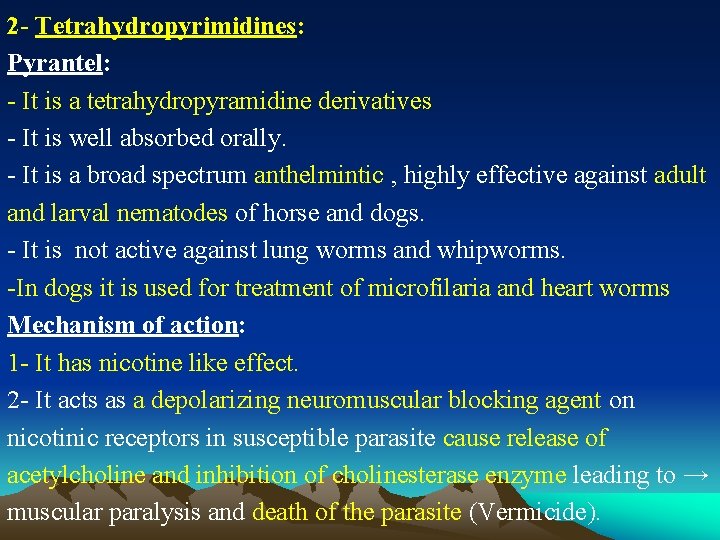 2- Tetrahydropyrimidines:
Pyrantel:
- It is a tetrahydropyramidine derivatives
- It is well absorbed orally.
- It is a broad spectrum anthelmintic , highly effective against adult and larval nematodes of horse and dogs.
- It is not active against lung worms and whipworms.
-In dogs it is used for treatment of microfilaria and heart worms
Mechanism of action:
1- It has nicotine like effect.
2- It acts as a depolarizing neuromuscular blocking agent on nicotinic receptors in susceptible parasite cause release of acetylcholine and inhibition of cholinesterase enzyme leading to → muscular paralysis and death of the parasite (Vermicide).